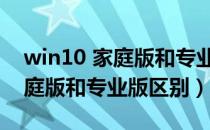 win10 家庭版和专业
庭版和专业版区别）